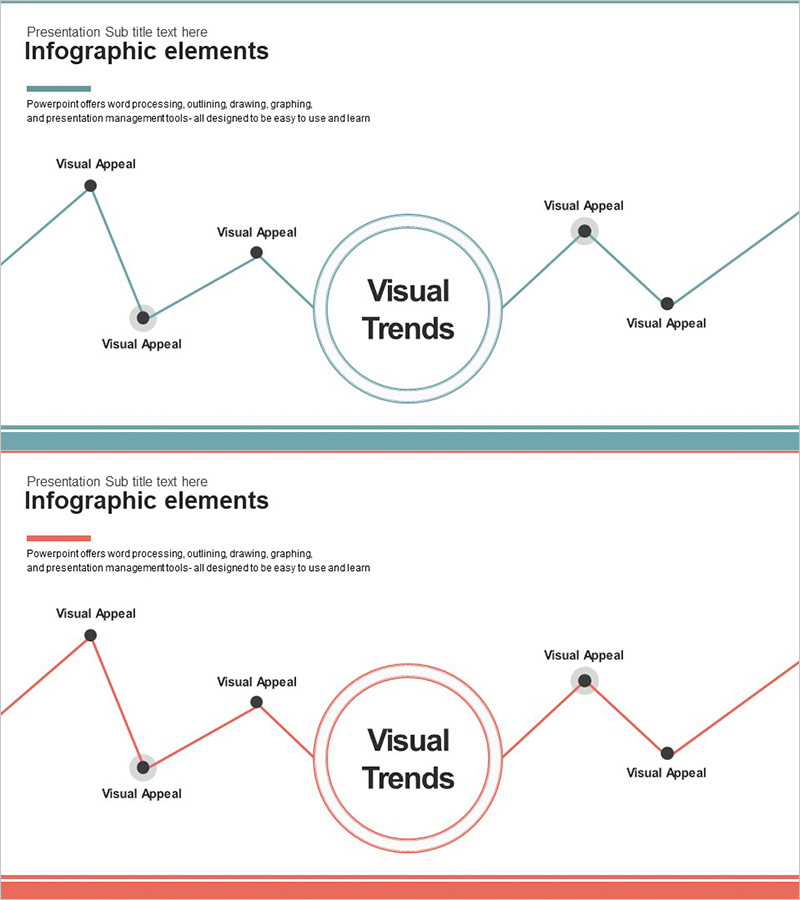 Presentation Sub title text here

Infographic elements

Powerpoint offers word processing, outlining, drawing, graphing, and presentation management tools- all designed to be easy to use and learn

Visual Appeal

Visual Appeal

Visual Appeal

Visual Trends

Visual Appeal

Visual Appeal

Presentation Sub title text here

Infographic elements

Powerpoint offers word processing, outlining, drawing, graphing, and presentation management tools- all designed to be easy to use and learn

Visual Appeal

Visual Appeal

Visual Appeal

Visual Trends

Visual Appeal

Visual Appeal